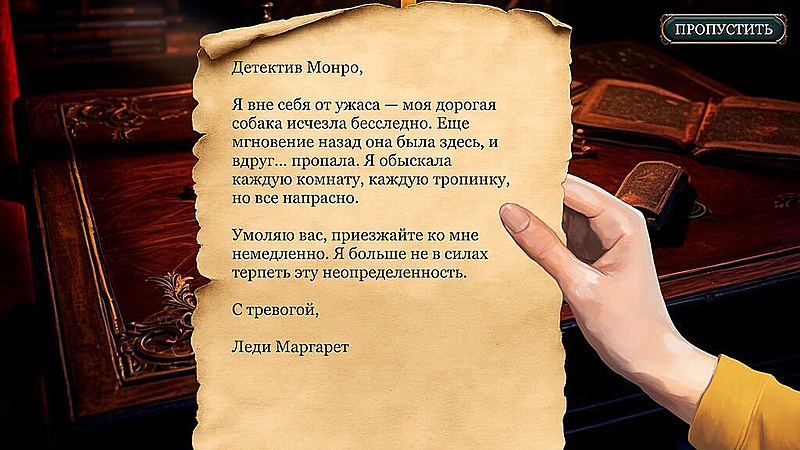 ПРОПУСТИТЬ

Детектив Монро,

Я вне себя от ужаса — моя дорогая собака исчезла бесследно. Еще мгновение назад она была здесь, и вдруг... пропала. Я обыскала каждую комнату, каждую тропинку, но все напрасно.

Умоляю вас, приезжайте ко мне немедленно. Я больше не в силах терпеть эту неопределенность.

С тревогой,

Леди Маргарет